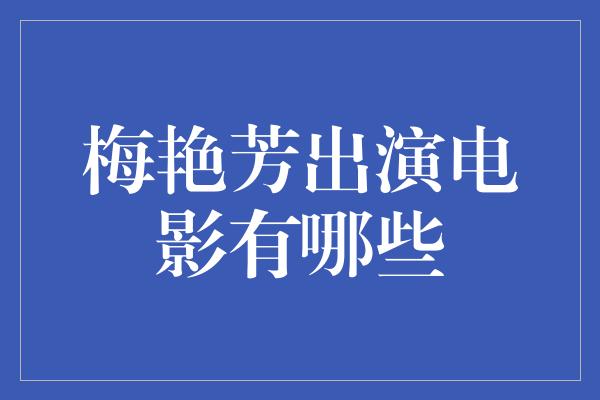 梅艳芳出演电影有哪些